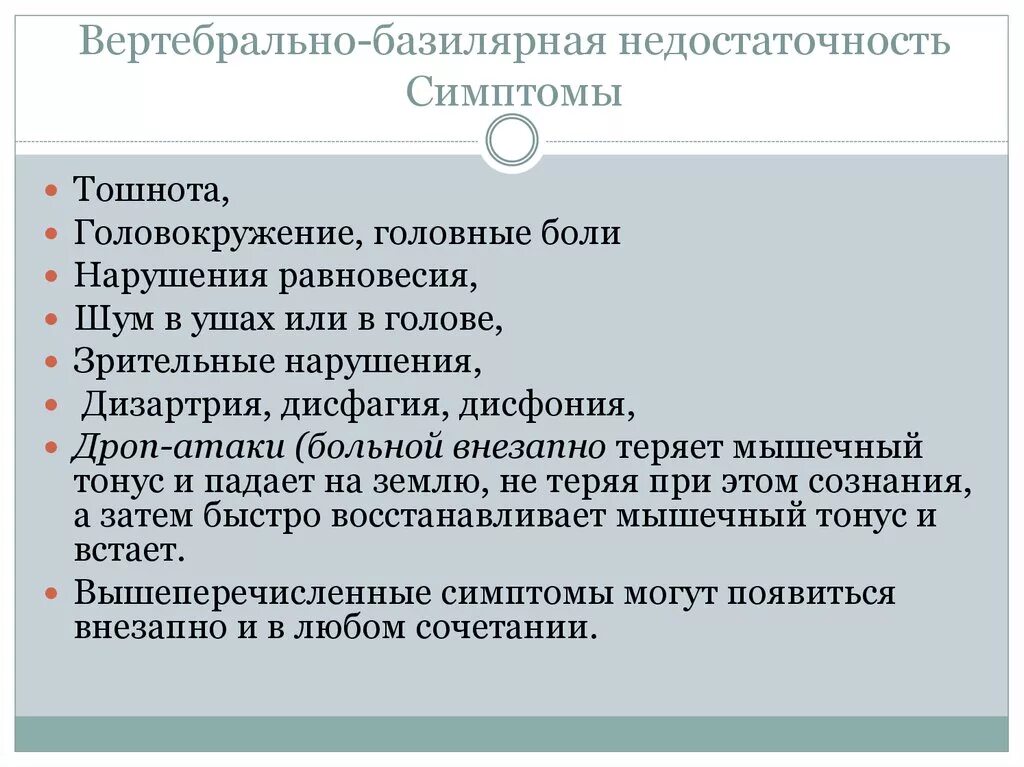 Вертебрально-базилярная недостаточность
Симптомы

Тошнота,
Головокружение, головные боли
Нарушения равновесия,
Шум в ушах или в голове,
Зрительные нарушения,
Дизартрия, дисфагия, дисфония,
Дроп-атаки (больной внезапно теряет мышечный тонус и падает на землю, не теряя при этом сознания, а затем быстро восстанавливает мышечный тонус и встает.
Вышеперечисленные симптомы могут появиться внезапно и в любом сочетании.